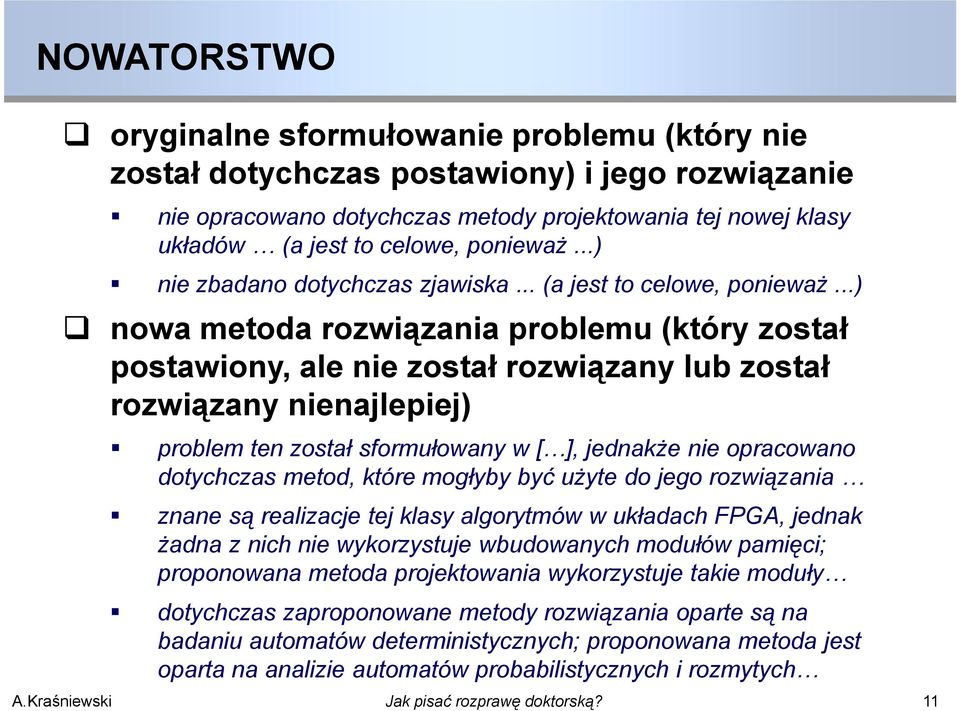 NOWATORSTWO

❑ oryginalne sformułowanie problemu (który nie został dotychczas postawiony) i jego rozwiązanie

▪ nie opracowano dotychczas metody projektowania tej nowej klasy układów … (a jest to celowe, ponieważ ...)

▪ nie zbadano dotychczas zjawiska ... (a jest to celowe, ponieważ ...)

❑ nowa metoda rozwiązania problemu (który został postawiony, ale nie został rozwiązany lub został rozwiązany nienajlepiej)

▪ problem ten został sformułowany w […], jednakże nie opracowano dotychczas metod, które mogłyby być użyte do jego rozwiązania …

▪ znane są realizacje tej klasy algorytmów w układach FPGA, jednak żadna z nich nie wykorzystuje wbudowanych modułów pamięci; proponowana metoda projektowania wykorzystuje takie moduły…

▪ dotychczas zaproponowane metody rozwiązania oparte są na badaniu automatów deterministycznych; proponowana metoda jest oparta na analizie automatów probabilistycznych i rozmytych…

A.Kraśniewski Jak pisać rozprawę doktorską? 11